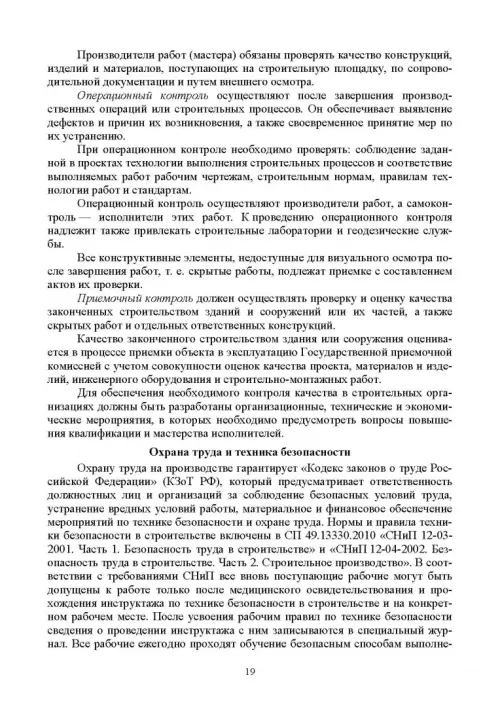 Производители работ (мастера) обязаны проверять качество конструкций, изделий и материалов, поступающих на строительную площадку, по сопроводительной документации и путем внешнего осмотра.

Операционный контроль осуществляют после завершения производственных операций или строительных процессов. Он обеспечивает выявление дефектов и причин их возникновения, а также своевременное принятие мер по их устранению.

При операционном контроле необходимо проверять: соблюдение заданной в проектах технологии выполнения строительных процессов и соответствие выполняемых работ рабочим чертежам, строительным нормам, правилам технологии работ и стандартам.

Операционный контроль осуществляют производители работ, а самоконтроль — исполнители этих работ. К проведению операционного контроля надлежит также привлекать строительные лаборатории и геодезические службы.

Все конструктивные элементы, недоступные для визуального осмотра после завершения работ, т. е. скрытые работы, подлежат приемке с составлением актов их проверки.

Приемочный контроль должен осуществлять проверку и оценку качества законченных строительством зданий и сооружений или их частей, а также скрытых работ и отдельных ответственных конструкций.

Качество законченного строительством здания или сооружения оценивается в процессе приемки объекта в эксплуатацию Государственной приемочной комиссией с учетом совокупности оценок качества проекта, материалов и изделий, инженерного оборудования и строительно-монтажных работ.

Для обеспечения необходимого контроля качества в строительных организациях должны быть разработаны организационные, технические и экономические мероприятия, в которых необходимо предусмотреть вопросы повышения квалификации и мастерства исполнителей.

Охрана труда и техника безопасности

Охрану труда на производстве гарантирует «Кодекс законов о труде Российской Федерации» (КЗоТ РФ), который предусматривает ответственность должностных лиц и организаций за соблюдение безопасных условий труда, устранение вредных условий работы, материальное и финансовое обеспечение мероприятий по технике безопасности и охране труда. Нормы и правила техники безопасности в строительстве включены в СП 49.13330.2010 «СНиП 12-03-2001. Часть 1. Безопасность труда в строительстве» и «СНиП 12-04-2002. Безопасность труда в строительстве. Часть 2. Строительное производство». В соответствии с требованиями СНиП все вновь поступающие рабочие могут быть допущены к работе только после медицинского освидетельствования и прохождения инструктажа по технике безопасности в строительстве и на конкретном рабочем месте. После усвоения рабочим правил по технике безопасности сведения о проведении инструктажа с ним записываются в специальный журнал. Все рабочие ежегодно проходят обучение безопасным способам выполне-

19